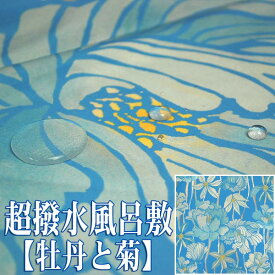 超撥水風呂敷
【牡丹と菊】